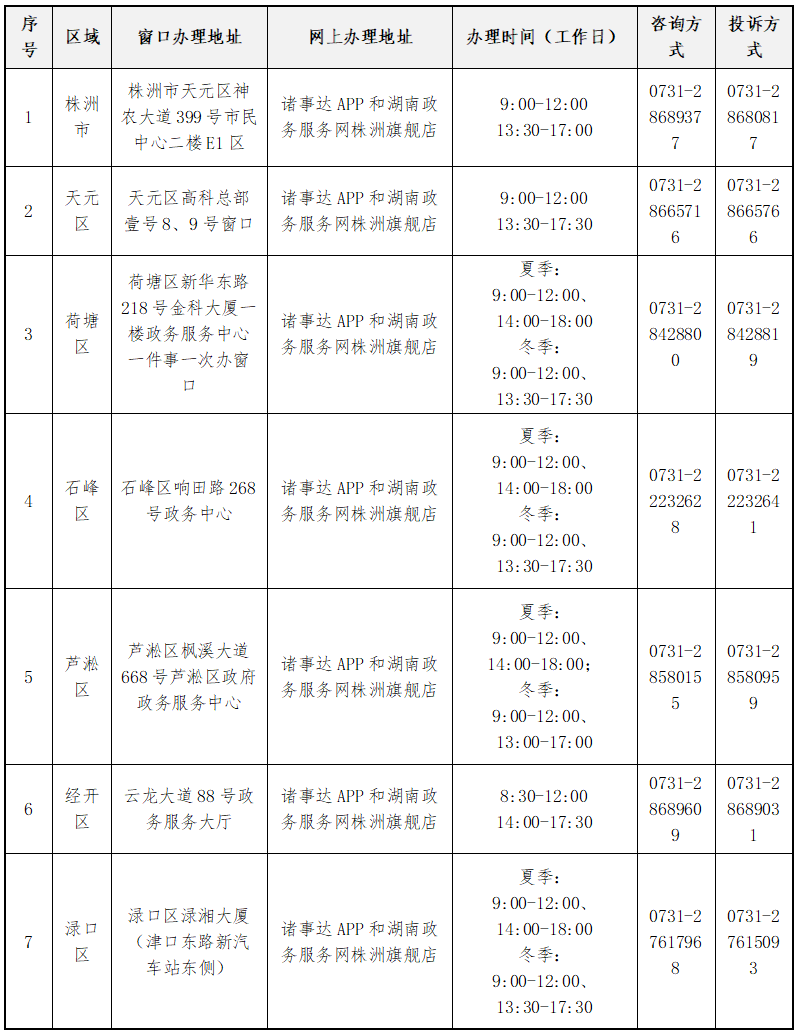 | 序号 | 区域 | 窗口办理地址 | 网上办理地址 | 办理时间（工作日） | 咨询方式 | 投诉方式 |
|---|---|---|---|---|---|---|
| 1 | 株洲市 | 株洲市天元区神农大道399号市民中心二楼E1区 | 诸事达APP和湖南政务服务网株洲旗舰店 | 9:00-12:00 13:30-17:00 | 0731-28689377 | 0731-28680817 |
| 2 | 天元区 | 天元区高科总部壹号8、9号窗口 | 诸事达APP和湖南政务服务网株洲旗舰店 | 9:00-12:00 13:30-17:30 | 0731-28665716 | 0731-28665766 |
| 3 | 荷塘区 | 荷塘区新华东路218号金科大厦一楼政务服务中心一件事一次办窗口 | 诸事达APP和湖南政务服务网株洲旗舰店 | 夏季：9:00-12:00、14:00-18:00 冬季：9:00-12:00、13:30-17:30 | 0731-28428800 | 0731-28428819 |
| 4 | 石峰区 | 石峰区响田路268号政务中心 | 诸事达APP和湖南政务服务网株洲旗舰店 | 夏季：9:00-12:00、14:00-18:00 冬季：9:00-12:00、13:30-17:30 | 0731-22232628 | 0731-22232641 |
| 5 | 芦淞区 | 芦淞区枫溪大道668号芦淞区政府政务服务中心 | 诸事达APP和湖南政务服务网株洲旗舰店 | 夏季：9:00-12:00、14:00-18:00；冬季：9:00-12:00、13:00-17:00 | 0731-28580155 | 0731-28580959 |
| 6 | 经开区 | 云龙大道88号政务服务大厅 | 诸事达APP和湖南政务服务网株洲旗舰店 | 8:30-12:00 14:00-17:30 | 0731-28689609 | 0731-28689031 |
| 7 | 渌口区 | 渌口区渌湘大厦（津口东路新汽车站东侧） | 诸事达APP和湖南政务服务网株洲旗舰店 | 夏季：9:00-12:00、14:00-18:00 冬季：9:00-12:00、13:30-17:30 | 0731-27617968 | 0731-27615093 |